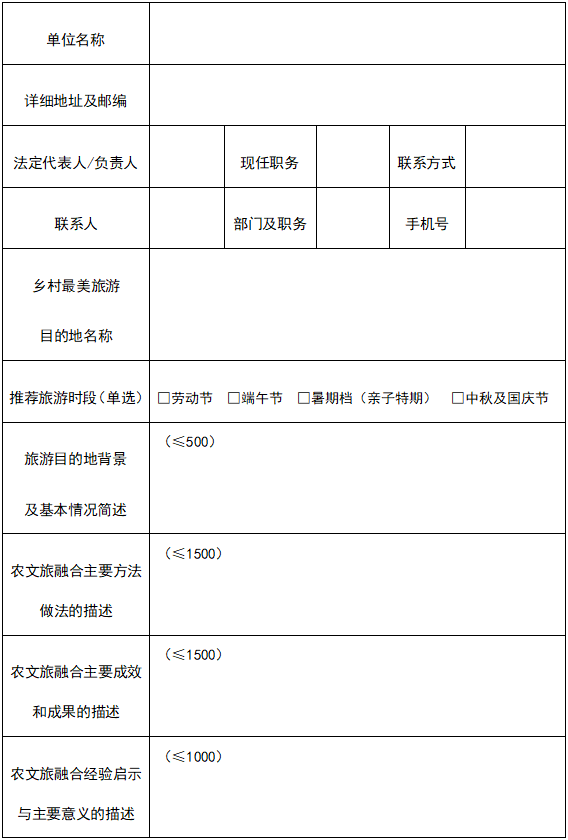 | 单位名称 | | | | | |
|---|---|---|---|---|---|
| 详细地址及邮编 | | | | | |
| 法定代表人/负责人 | | 现任职务 | | 联系方式 | |
| 联系人 | | 部门及职务 | | 手机号 | |
| 乡村最美旅游目的地名称 | | | | | |
| 推荐旅游时段（单选） | □劳动节 □端午节 □暑期档（亲子特期） □中秋及国庆节 | | | | |
| 旅游目的地背景及基本情况简述 | （≤500） | | | | |
| 农文旅融合主要方法做法的描述 | （≤1500） | | | | |
| 农文旅融合主要成效和成果的描述 | （≤1500） | | | | |
| 农文旅融合经验启示与主要意义的描述 | （≤1000） | | | | |